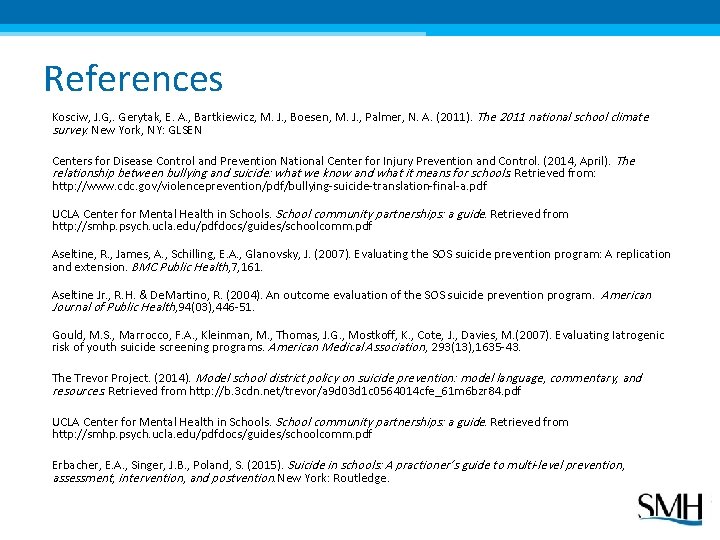 References

Kosciw, J.G,. Gerytak, E. A., Bartkiewicz, M. J., Boesen, M. J., Palmer, N. A. (2011). The 2011 national school climate survey. New York, NY: GLSEN

Centers for Disease Control and Prevention National Center for Injury Prevention and Control. (2014, April). The relationship between bullying and suicide: what we know and what it means for schools. Retrieved from: http://www.cdc.gov/violenceprevention/pdf/bullying-suicide-translation-final-a.pdf

UCLA Center for Mental Health in Schools. School community partnerships: a guide. Retrieved from http://smhp.psych.ucla.edu/pdfdocs/guides/schoolcomm.pdf

Aseltine, R., James, A., Schilling, E.A., Glanovsky, J. (2007). Evaluating the SOS suicide prevention program: A replication and extension. BMC Public Health,7,161.

Aseltine Jr., R.H. & DeMartino, R. (2004). An outcome evaluation of the SOS suicide prevention program. American Journal of Public Health,94(03),446-51.

Gould, M.S., Marrocco, F.A., Kleinman, M., Thomas, J.G., Mostkoff, K., Cote, J., Davies, M.(2007). Evaluating Iatrogenic risk of youth suicide screening programs. American Medical Association, 293(13),1635-43.

The Trevor Project. (2014). Model school district policy on suicide prevention: model language, commentary, and resources. Retrieved from http://b.3cdn.net/trevor/a9d03d1c0564014cfe_61m6bzr84.pdf

UCLA Center for Mental Health in Schools. School community partnerships: a guide. Retrieved from http://smhp.psych.ucla.edu/pdfdocs/guides/schoolcomm.pdf

Erbacher, E.A., Singer, J.B., Poland, S. (2015). Suicide in schools: A practioner's guide to multi-level prevention, assessment, intervention, and postvention. New York: Routledge.

SMH